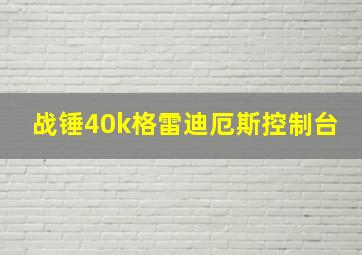 战锤40k格雷迪厄斯控制台